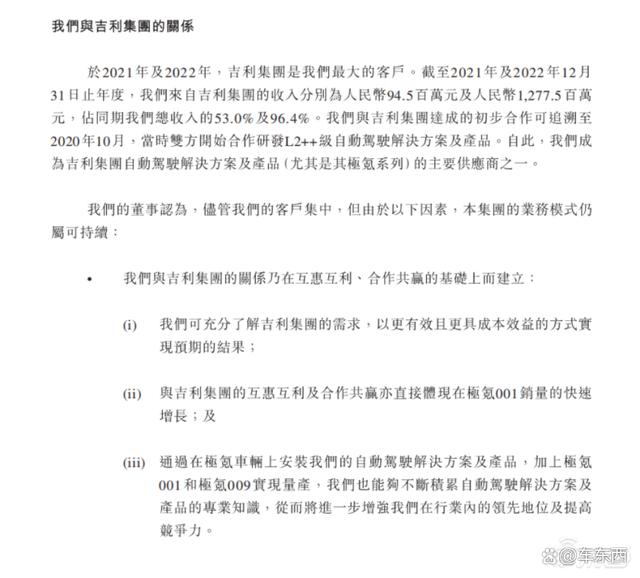 我們與吉利集團的關係

於2021年及2022年，吉利集團是我們最大的客戶。截至2021年及2022年12月31日止年度，我們來自吉利集團的收入分別為人民幣94.5百萬元及人民幣1,277.5百萬元，佔同期我們總收入的53.0%及96.4%。我們與吉利集團達成的初步合作可追溯至2020年10月，當時雙方開始合作研發L2++級自動駕駛解決方案及產品。自此，我們成為吉利集團自動駕駛解決方案及產品（尤其是其極氪系列）的主要供應商之一。

我們的董事認為，儘管我們的客戶集中，但由於以下因素，本集團的業務模式仍屬可持續：

• 我們與吉利集團的關係乃在互惠互利、合作共贏的基礎上而建立：

(i) 我們可充分了解吉利集團的需求，以更有效且更具成本效益的方式實現預期的結果；

(ii) 與吉利集團的互惠互利及合作共贏亦直接體現在極氪001銷量的快速增長；及

(iii) 通過在極氪車輛上安裝我們的自動駕駛解決方案及產品，加上極氪001和極氪009實現量產，我們也能夠不斷積累自動駕駛解決方案及產品的專業知識，從而將進一步增強我們在行業內的領先地位及提高競爭力。

@车东西